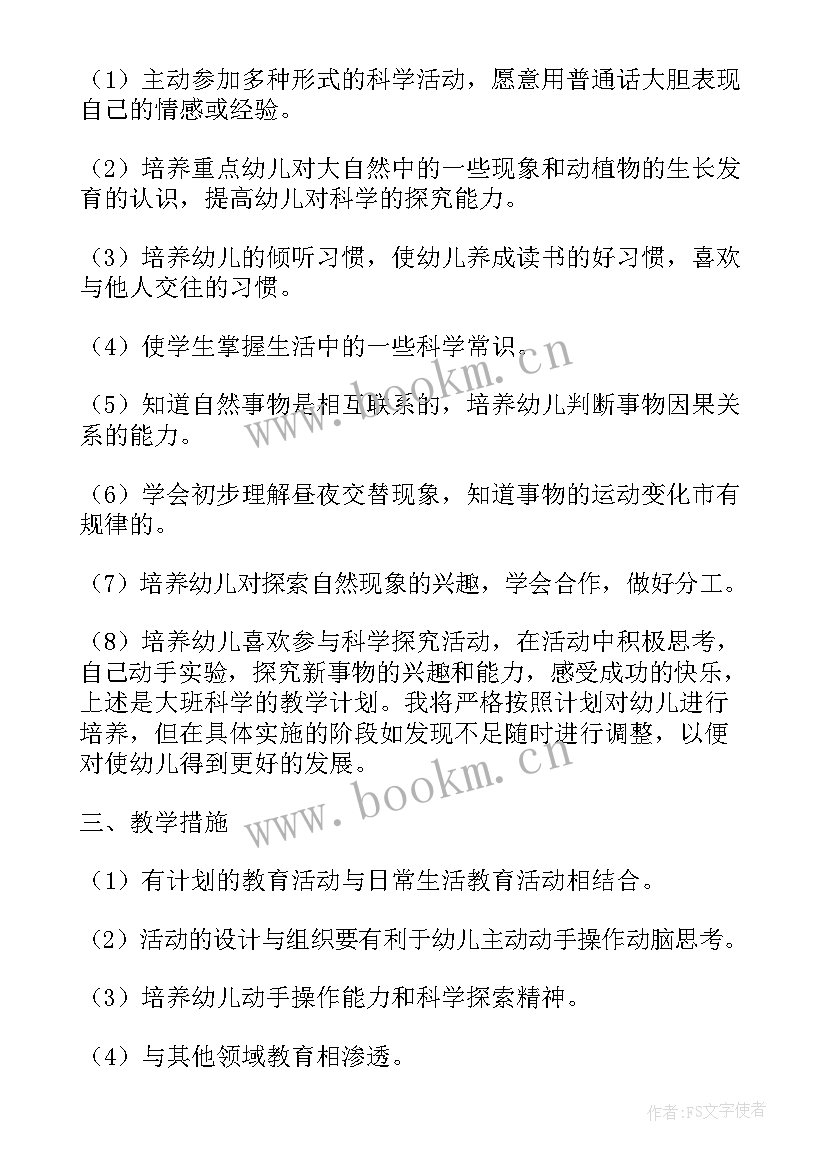 （1）主动参加多种形式的科学活动，愿意用普通话大胆表现自己的情感或经验。

（2）培养重点幼儿对大自然中的一些现象和动植物的生长发育的认识，提高幼儿对科学的探究能力。

（3）培养幼儿的倾听习惯，使幼儿养成读书的好习惯，喜欢与他人交往的习惯。

（4）使学生掌握生活中的一些科学常识。

www.bookm.cn

（5）知道自然事物是相互联系的，培养幼儿判断事物因果关系的能力。

（6）学会初步理解昼夜交替现象，知道事物的运动变化市有规律的。

（7）培养幼儿对探索自然现象的兴趣，学会合作，做好分工。

（8）培养幼儿喜欢参与科学探究活动，在活动中积极思考，自己动手实验，探究新事物的兴趣和能力，感受成功的快乐，上述是大班科学的教学计划。我将严格按照计划对幼儿进行培养，但在具体实施的阶段如发现不足随时进行调整，以便对使幼儿得到更好的发展。

www.bookm.cn

三、教学措施

（1）有计划的教育活动与日常生活教育活动相结合。

（2）活动的设计与组织要有利于幼儿主动动手操作动脑思考。

（3）培养幼儿动手操作能力和科学探索精神。

（4）与其他领域教育相渗透。

作者：FS文字使者